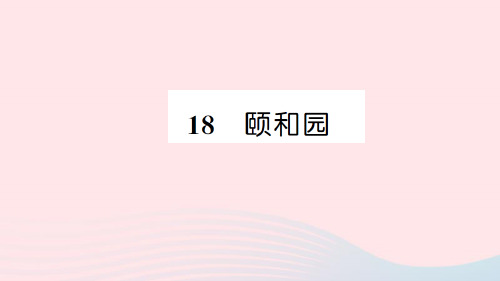 18 颐和园